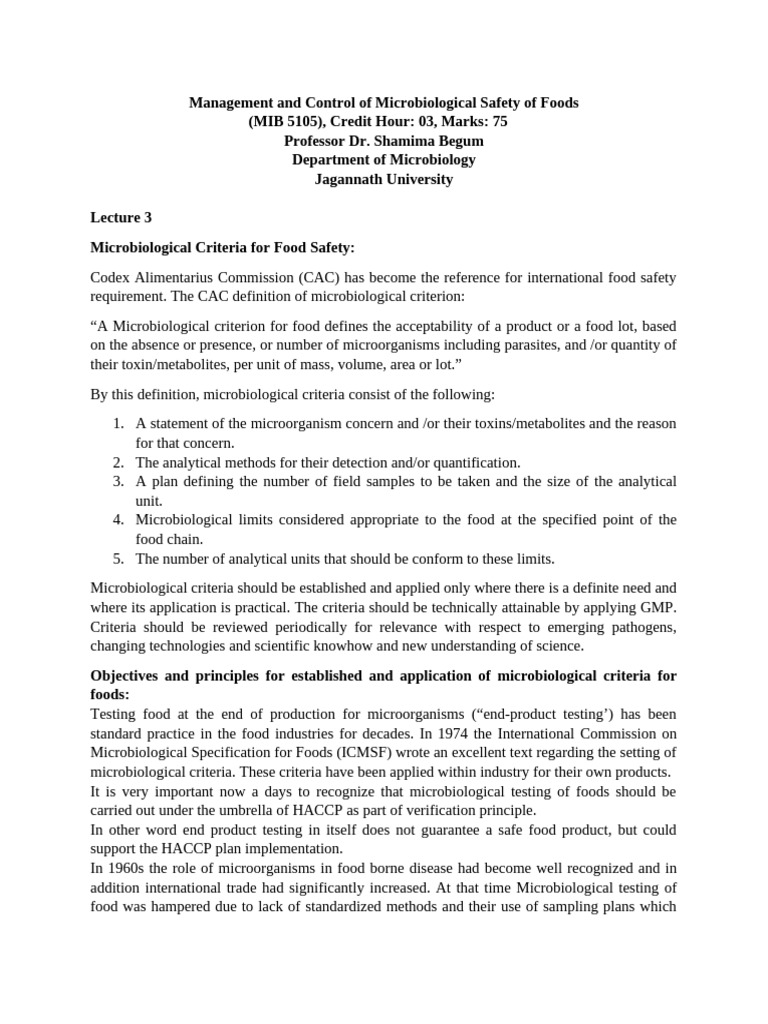 Management and Control of Microbiological Safety of Foods
(MIB 5105), Credit Hour: 03, Marks: 75
Professor Dr. Shamima Begum
Department of Microbiology
Jagannath University

Lecture 3

Microbiological Criteria for Food Safety:

Codex Alimentarius Commission (CAC) has become the reference for international food safety requirement. The CAC definition of microbiological criterion:

“A Microbiological criterion for food defines the acceptability of a product or a food lot, based on the absence or presence, or number of microorganisms including parasites, and /or quantity of their toxin/metabolites, per unit of mass, volume, area or lot.”

By this definition, microbiological criteria consist of the following:

1. A statement of the microorganism concern and /or their toxins/metabolites and the reason for that concern.
2. The analytical methods for their detection and/or quantification.
3. A plan defining the number of field samples to be taken and the size of the analytical unit.
4. Microbiological limits considered appropriate to the food at the specified point of the food chain.
5. The number of analytical units that should be conform to these limits.

Microbiological criteria should be established and applied only where there is a definite need and where its application is practical. The criteria should be technically attainable by applying GMP. Criteria should be reviewed periodically for relevance with respect to emerging pathogens, changing technologies and scientific knowhow and new understanding of science.

Objectives and principles for established and application of microbiological criteria for foods:
Testing food at the end of production for microorganisms (“end-product testing’) has been standard practice in the food industries for decades. In 1974 the International Commission on Microbiological Specification for Foods (ICMSF) wrote an excellent text regarding the setting of microbiological criteria. These criteria have been applied within industry for their own products.
It is very important now a days to recognize that microbiological testing of foods should be carried out under the umbrella of HACCP as part of verification principle.
In other word end product testing in itself does not guarantee a safe food product, but could support the HACCP plan implementation.
In 1960s the role of microorganisms in food borne disease had become well recognized and in addition international trade had significantly increased. At that time Microbiological testing of food was hampered due to lack of standardized methods and their use of sampling plans which